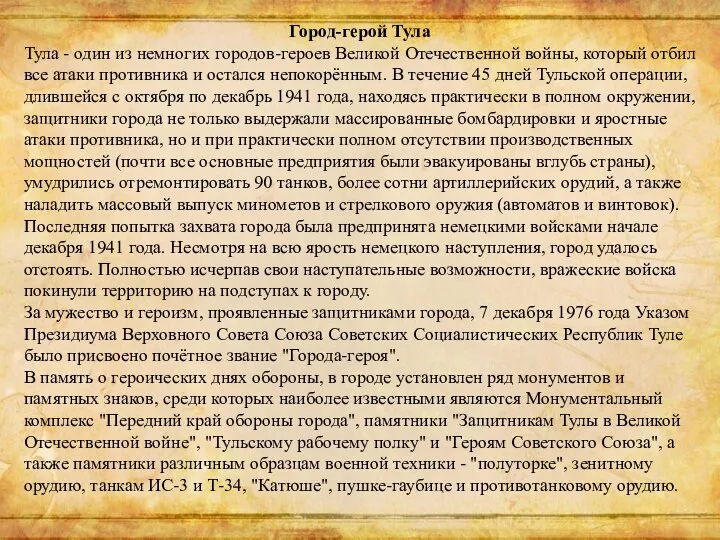 Город-герой Тула

Тула - один из немногих городов-героев Великой Отечественной войны, который отбил все атаки противника и остался непокорённым. В течение 45 дней Тульской операции, длившейся с октября по декабрь 1941 года, находясь практически в полном окружении, защитники города не только выдержали массированные бомбардировки и яростные атаки противника, но и при практически полном отсутствии производственных мощностей (почти все основные предприятия были эвакуированы вглубь страны), умудрились отремонтировать 90 танков, более сотни артиллерийских орудий, а также наладить массовый выпуск минометов и стрелкового оружия (автоматов и винтовок). Последняя попытка захвата города была предпринята немецкими войсками начале декабря 1941 года. Несмотря на всю ярость немецкого наступления, город удалось отстоять. Полностью исчерпав свои наступательные возможности, вражеские войска покинули территорию на подступах к городу.
За мужество и героизм, проявленные защитниками города, 7 декабря 1976 года Указом Президиума Верховного Совета Союза Советских Социалистических Республик Туле было присвоено почётное звание "Города-героя".
В память о героических днях обороны, в городе установлен ряд монументов и памятных знаков, среди которых наиболее известными являются Монументальный комплекс "Передний край обороны города", памятники "Защитникам Тулы в Великой Отечественной войне", "Тульскому рабочему полку" и "Героям Советского Союза", а также памятники различным образцам военной техники - "полуторке", зенитному орудию, танкам ИС-3 и Т-34, "Катюше", пушке-гаубице и противотанковому орудию.